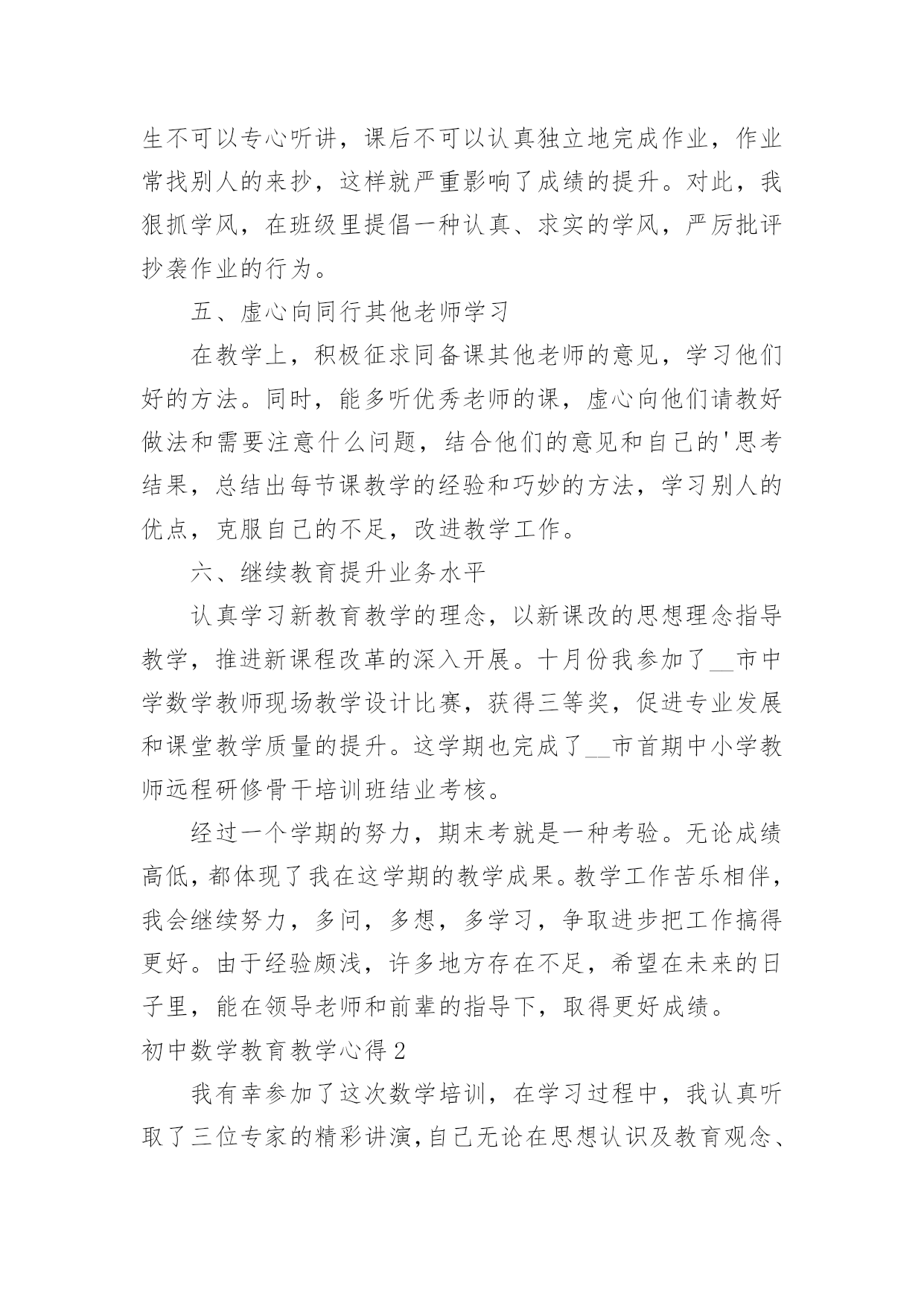 生不可以专心听讲，课后不可以认真独立地完成作业，作业常找别人的来抄，这样就严重影响了成绩的提升。对此，我狠抓学风，在班级里提倡一种认真、求实的学风，严厉批评抄袭作业的行为。

五、虚心向同行其他老师学习

在教学上，积极征求同备课其他老师的意见，学习他们好的方法。同时，能多听优秀老师的课，虚心向他们请教好做法和需要注意什么问题，结合他们的意见和自己的'思考结果，总结出每节课教学的经验和巧妙的方法，学习别人的优点，克服自己的不足，改进教学工作。

六、继续教育提升业务水平

认真学习新教育教学的理念，以新课改的思想理念指导教学，推进新课程改革的深入开展。十月份我参加了__市中学数学教师现场教学设计比赛，获得三等奖，促进专业发展和课堂教学质量的提升。这学期也完成了__市首期中小学教师远程研修骨干培训班结业考核。

经过一个学期的努力，期末考就是一种考验。无论成绩高低，都体现了我在这学期的教学成果。教学工作苦乐相伴，我会继续努力，多问，多想，多学习，争取进步把工作搞得更好。由于经验颇浅，许多地方存在不足，希望在未来的日子里，能在领导老师和前辈的指导下，取得更好成绩。

初中数学教育教学心得2

我有幸参加了这次数学培训，在学习过程中，我认真听取了三位专家的精彩讲演，自己无论在思想认识及教育观念、